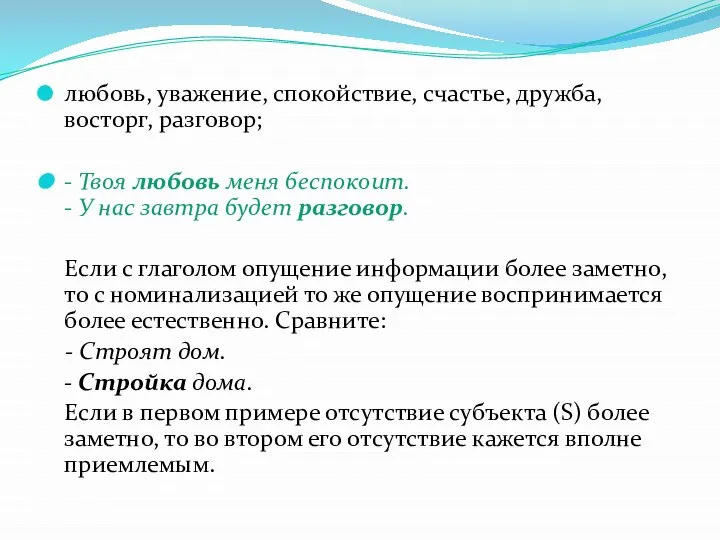 любовь, уважение, спокойствие, счастье, дружба, восторг, разговор;

- Твоя любовь меня беспокоит.
- У нас завтра будет разговор.

Если с глаголом опущение информации более заметно, то с номинализацией то же опущение воспринимается более естественно. Сравните:

- Строят дом.

- Стройка дома.

Если в первом примере отсутствие субъекта (S) более заметно, то во втором его отсутствие кажется вполне приемлемым.